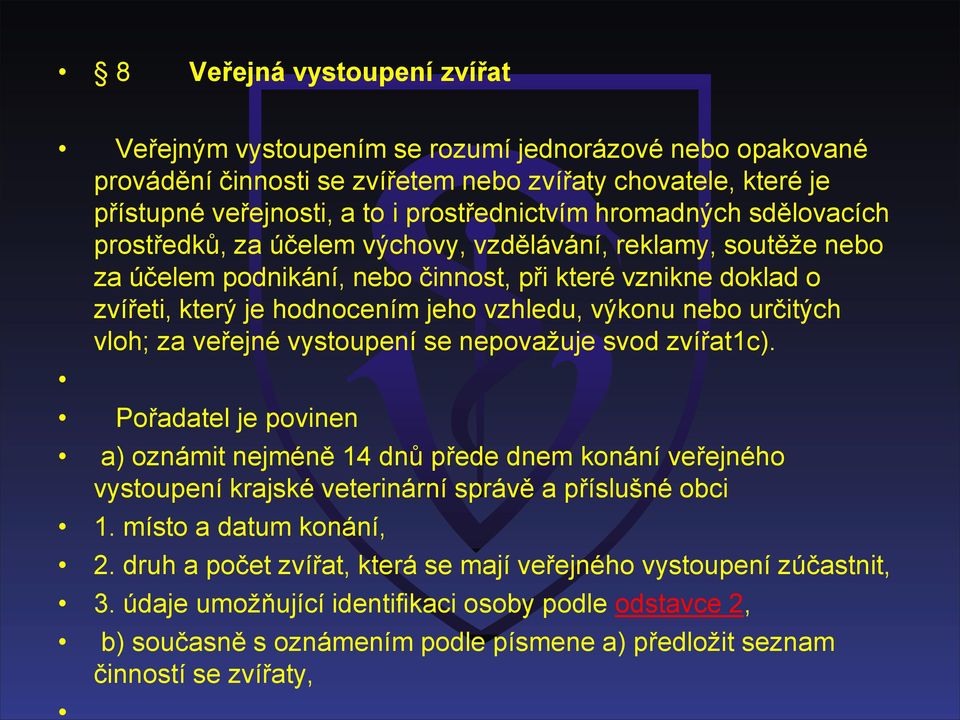 • § 8 Veřejná vystoupení zvířat

• Veřejným vystoupením se rozumí jednorázové nebo opakované provádění činnosti se zvířetem nebo zvířaty chovatele, které je přístupné veřejnosti, a to i prostřednictvím hromadných sdělovacích prostředků, za účelem výchovy, vzdělávání, reklamy, soutěže nebo za účelem podnikání, nebo činnost, při které vznikne doklad o zvířeti, který je hodnocením jeho vzhledu, výkonu nebo určitých vloh; za veřejné vystoupení se nepovažuje svod zvířat1c).

•

• Pořadatel je povinen

• a) oznámit nejméně 14 dnů přede dnem konání veřejného vystoupení krajské veterinární správě a příslušné obci

• 1. místo a datum konání,

• 2. druh a počet zvířat, která se mají veřejného vystoupení zúčastnit,

• 3. údaje umožňující identifikaci osoby podle odstavce 2,

• b) současně s oznámením podle písmene a) předložit seznam činností se zvířaty,

•